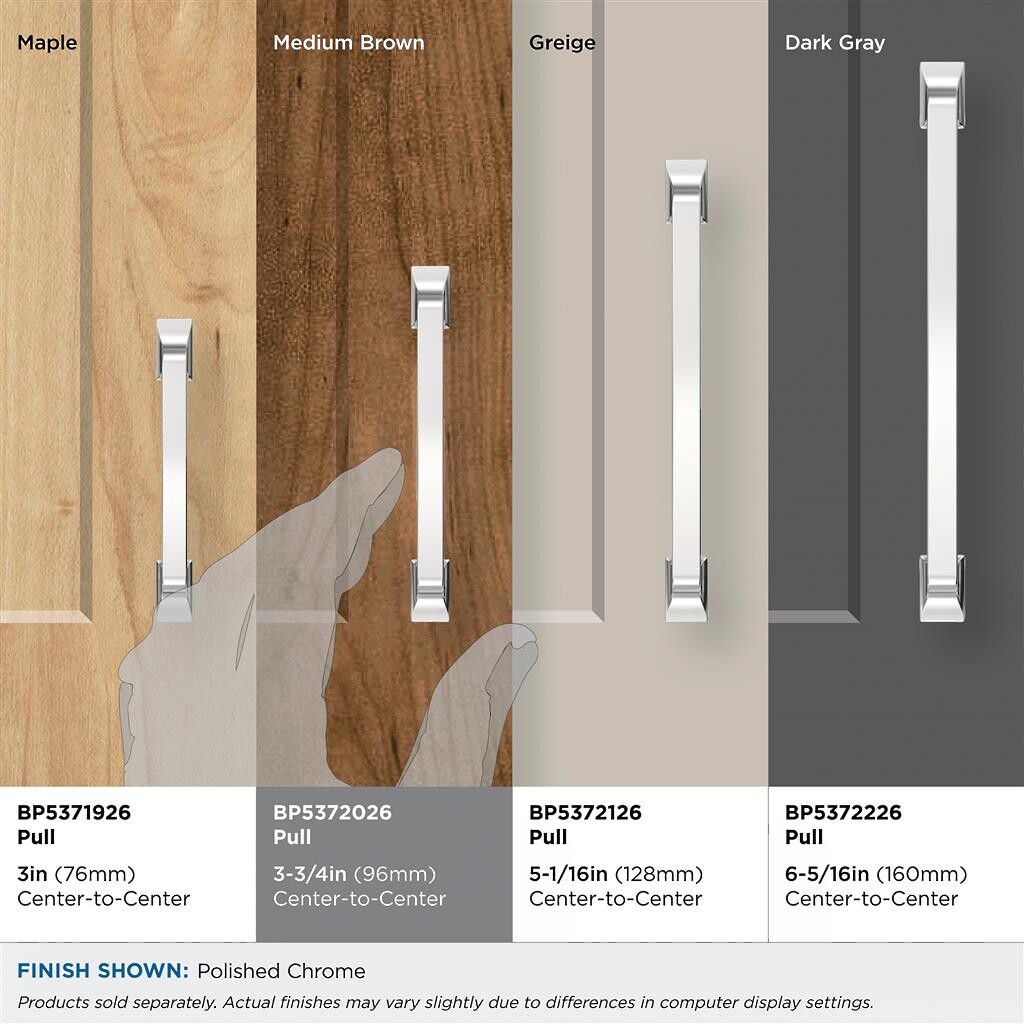 Maple

Medium Brown

Greige

Dark Gray

BP5371926
Pull

3in (76mm)
Center-to-Center

BP5372026
Pull

3-3/4in (96mm)
Center-to-Center

BP5372126
Pull

5-1/16in (128mm)
Center-to-Center

BP5372226
Pull

6-5/16in (160mm)
Center-to-Center

FINISH SHOWN: Polished Chrome

Products sold separately. Actual finishes may vary slightly due to differences in computer display settings.